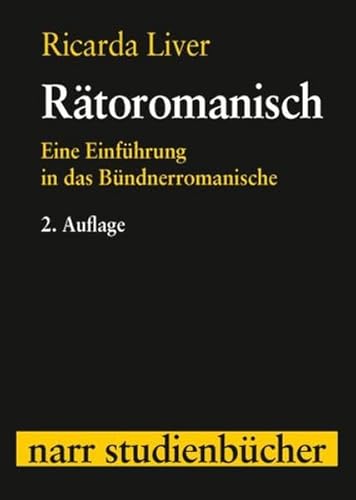 Ricarda Liver

Rätoromanisch

Eine Einführung in das Bündnerromanische

2. Auflage

narr studienbücher